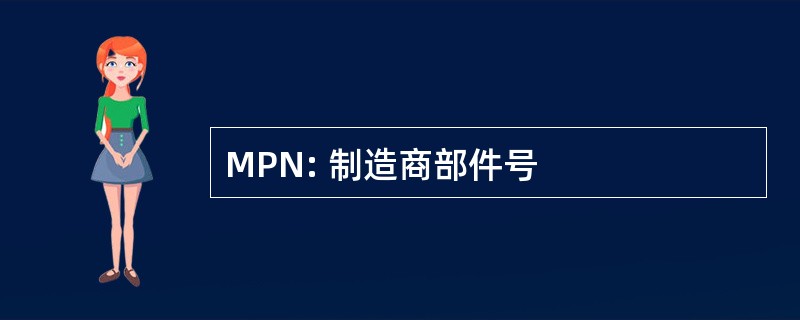 MPN: 制造商部件号